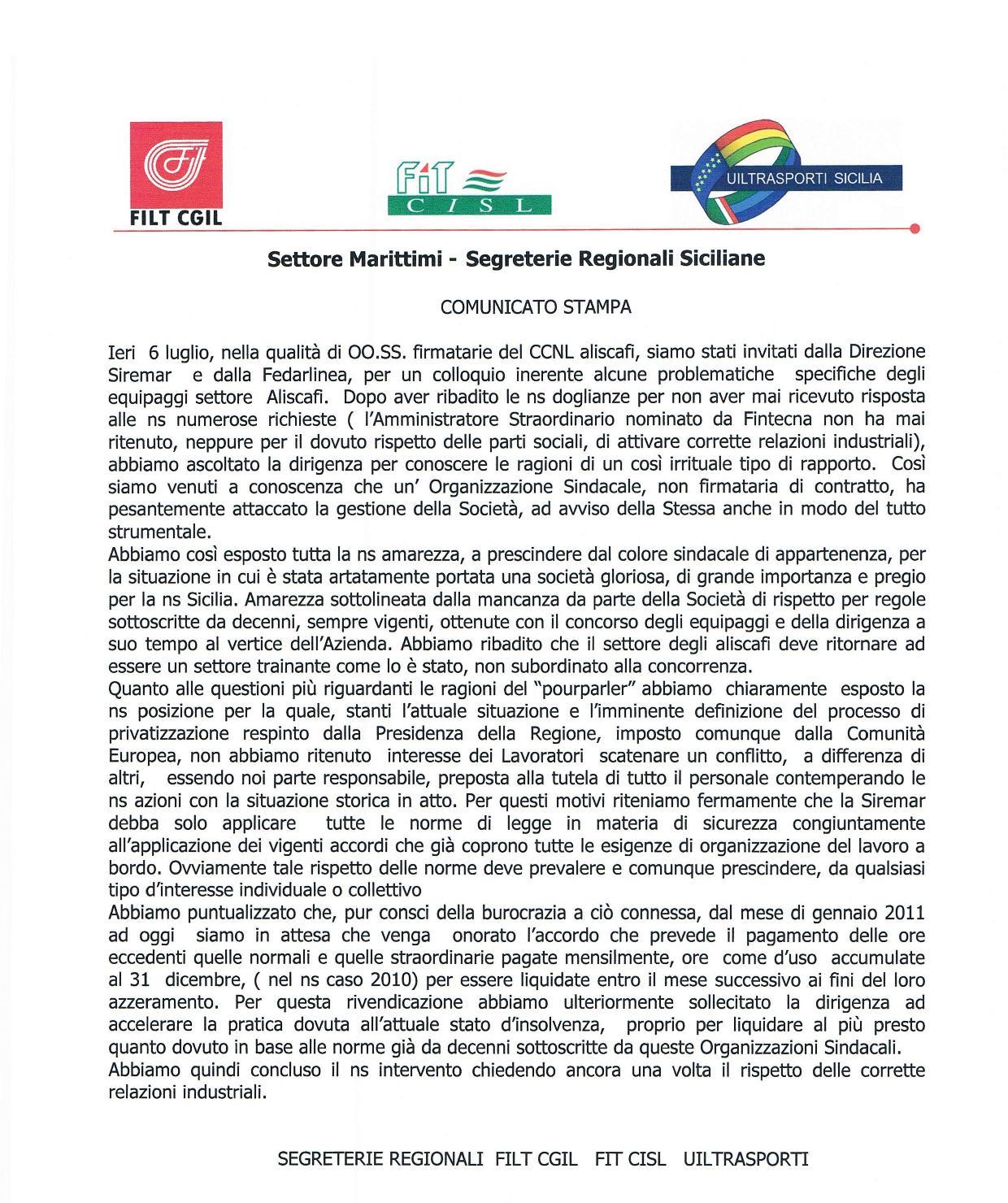 FILT CGIL

FIT CISL

UILTRASPORTI SICILIA

Settore Marittimi - Segreterie Regionali Siciliane

COMUNICATO STAMPA

Ieri 6 luglio, nella qualità di OO.SS. firmatarie del CCNL aliscafi, siamo stati invitati dalla Direzione Siremar e dalla Fedarlinea, per un colloquio inerente alcune problematiche specifiche degli equipaggi settore Aliscafi. Dopo aver ribadito le ns doglianze per non aver mai ricevuto risposta alle ns numerose richieste ( l'Amministratore Straordinario nominato da Fintecna non ha mai ritenuto, neppure per il dovuto rispetto delle parti sociali, di attivare corrette relazioni industriali), abbiamo ascoltato la dirigenza per conoscere le ragioni di un così irrituale tipo di rapporto. Così siamo venuti a conoscenza che un' Organizzazione Sindacale, non firmataria di contratto, ha pesantemente attaccato la gestione della Società, ad avviso della Stessa anche in modo del tutto strumentale.
Abbiamo così esposto tutta la ns amarezza, a prescindere dal colore sindacale di appartenenza, per la situazione in cui è stata artatamente portata una società gloriosa, di grande importanza e pregio per la ns Sicilia. Amarezza sottolineata dalla mancanza da parte della Società di rispetto per regole sottoscritte da decenni, sempre vigenti, ottenute con il concorso degli equipaggi e della dirigenza a suo tempo al vertice dell'Azienda. Abbiamo ribadito che il settore degli aliscafi deve ritornare ad essere un settore trainante come lo è stato, non subordinato alla concorrenza.
Quanto alle questioni più riguardanti le ragioni del "pourparler" abbiamo chiaramente esposto la ns posizione per la quale, stanti l'attuale situazione e l'imminente definizione del processo di privatizzazione respinto dalla Presidenza della Regione, imposto comunque dalla Comunità Europea, non abbiamo ritenuto interesse dei Lavoratori scatenare un conflitto, a differenza di altri, essendo noi parte responsabile, preposta alla tutela di tutto il personale contemperando le ns azioni con la situazione storica in atto. Per questi motivi riteniamo fermamente che la Siremar debba solo applicare tutte le norme di legge in materia di sicurezza congiuntamente all'applicazione dei vigenti accordi che già coprono tutte le esigenze di organizzazione del lavoro a bordo. Ovviamente tale rispetto delle norme deve prevalere e comunque prescindere, da qualsiasi tipo d'interesse individuale o collettivo
Abbiamo puntualizzato che, pur consci della burocrazia a ciò connessa, dal mese di gennaio 2011 ad oggi siamo in attesa che venga onorato l'accordo che prevede il pagamento delle ore eccedenti quelle normali e quelle straordinarie pagate mensilmente, ore come d'uso accumulate al 31 dicembre, ( nel ns caso 2010) per essere liquidate entro il mese successivo ai fini del loro azzeramento. Per questa rivendicazione abbiamo ulteriormente sollecitato la dirigenza ad accelerare la pratica dovuta all'attuale stato d'insolvenza, proprio per liquidare al più presto quanto dovuto in base alle norme già da decenni sottoscritte da queste Organizzazioni Sindacali.
Abbiamo quindi concluso il ns intervento chiedendo ancora una volta il rispetto delle corrette relazioni industriali.

SEGRETERIE REGIONALI FILT CGIL FIT CISL UILTRASPORTI